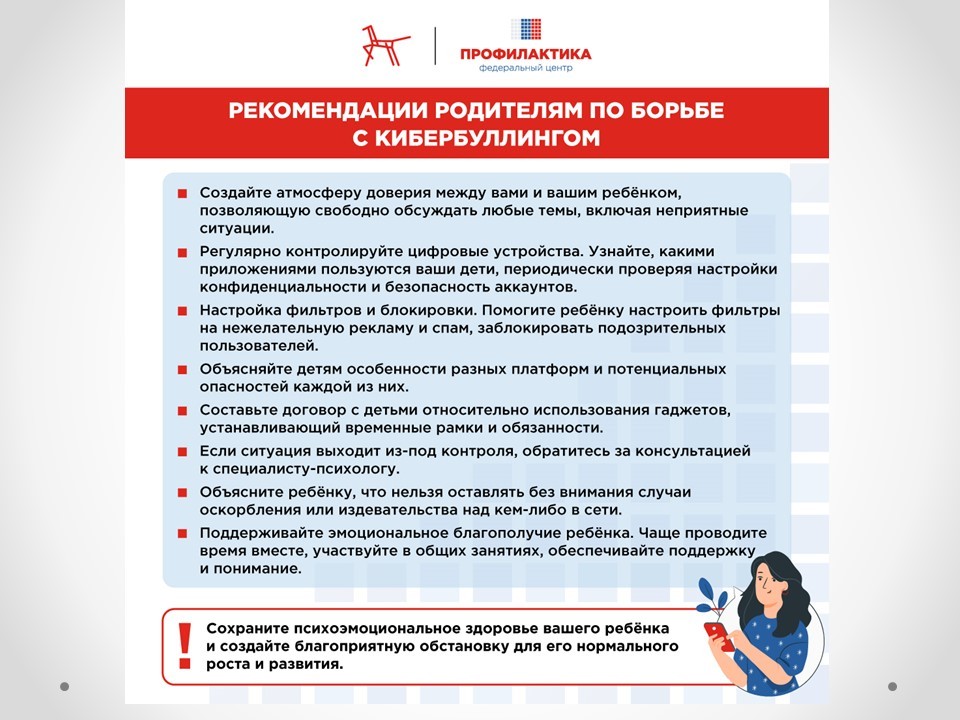 ПРОФИЛАКТИКА
федеральный центр

РЕКОМЕНДАЦИИ РОДИТЕЛЯМ ПО БОРЬБЕ С КИБЕРБУЛЛИНГОМ

Создайте атмосферу доверия между вами и вашим ребёнком, позволяющую свободно обсуждать любые темы, включая неприятные ситуации.

Регулярно контролируйте цифровые устройства. Узнайте, какими приложениями пользуются ваши дети, периодически проверяя настройки конфиденциальности и безопасность аккаунтов.

Настройка фильтров и блокировки. Помогите ребёнку настроить фильтры на нежелательную рекламу и спам, заблокировать подозрительных пользователей.

Объясняйте детям особенности разных платформ и потенциальных опасностей каждой из них.

Составьте договор с детьми относительно использования гаджетов, устанавливающий временные рамки и обязанности.

Если ситуация выходит из-под контроля, обратитесь за консультацией к специалисту-психологу.

Объясните ребёнку, что нельзя оставлять без внимания случаи оскорбления или издевательства над кем-либо в сети.

Поддерживайте эмоциональное благополучие ребёнка. Чаще проводите время вместе, участвуйте в общих занятиях, обеспечивайте поддержку и понимание.

!
Сохраните психоэмоциональное здоровье вашего ребёнка и создайте благоприятную обстановку для его нормального роста и развития.